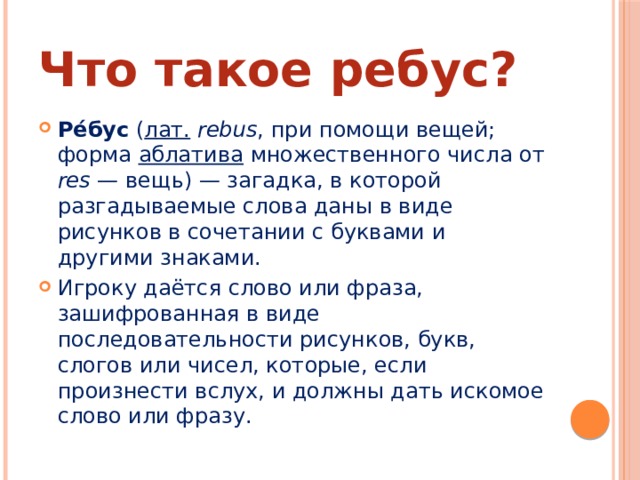 Что такое ребус?

Ре́бус (лат. rebus, при помощи вещей; форма аблатива множественного числа от res — вещь) — загадка, в которой разгадываемые слова даны в виде рисунков в сочетании с буквами и другими знаками.

Игроку даётся слово или фраза, зашифрованная в виде последовательности рисунков, букв, слогов или чисел, которые, если произнести вслух, и должны дать искомое слово или фразу.